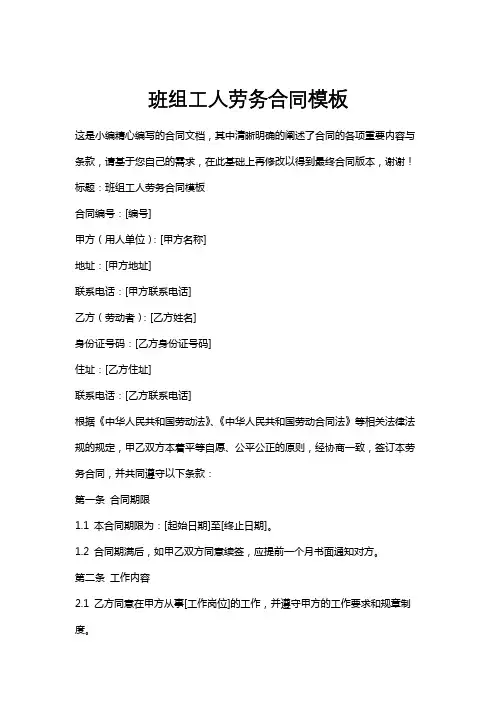 班组工人劳务合同模板

这是小编精心编写的合同文档，其中清晰明确的阐述了合同的各项重要内容与条款，请基于您自己的需求，在此基础上再修改以得到最终合同版本，谢谢！

标题：班组工人劳务合同模板

合同编号：[编号]

甲方（用人单位）：[甲方名称]

地址：[甲方地址]

联系电话：[甲方联系电话]

乙方（劳动者）：[乙方姓名]

身份证号码：[乙方身份证号码]

住址：[乙方住址]

联系电话：[乙方联系电话]

根据《中华人民共和国劳动法》、《中华人民共和国劳动合同法》等相关法律法规的规定，甲乙双方本着平等自愿、公平公正的原则，经协商一致，签订本劳务合同，并共同遵守以下条款：

第一条 合同期限

1.1 本合同期限为：[起始日期]至[终止日期]。

1.2 合同期满后，如甲乙双方同意续签，应提前一个月书面通知对方。

第二条 工作内容

2.1 乙方同意在甲方从事[工作岗位]的工作，并遵守甲方的工作要求和规章制度。